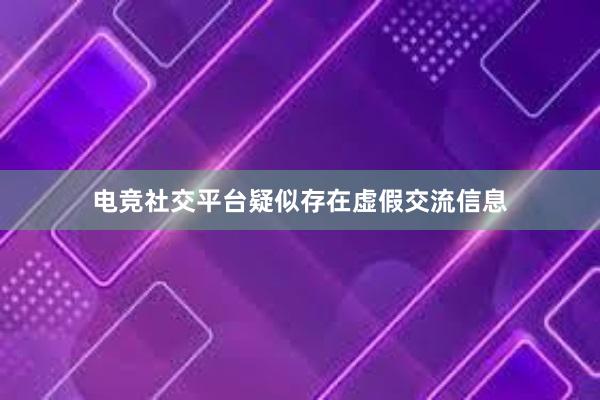 电竞社交平台疑似存在虚假交流信息